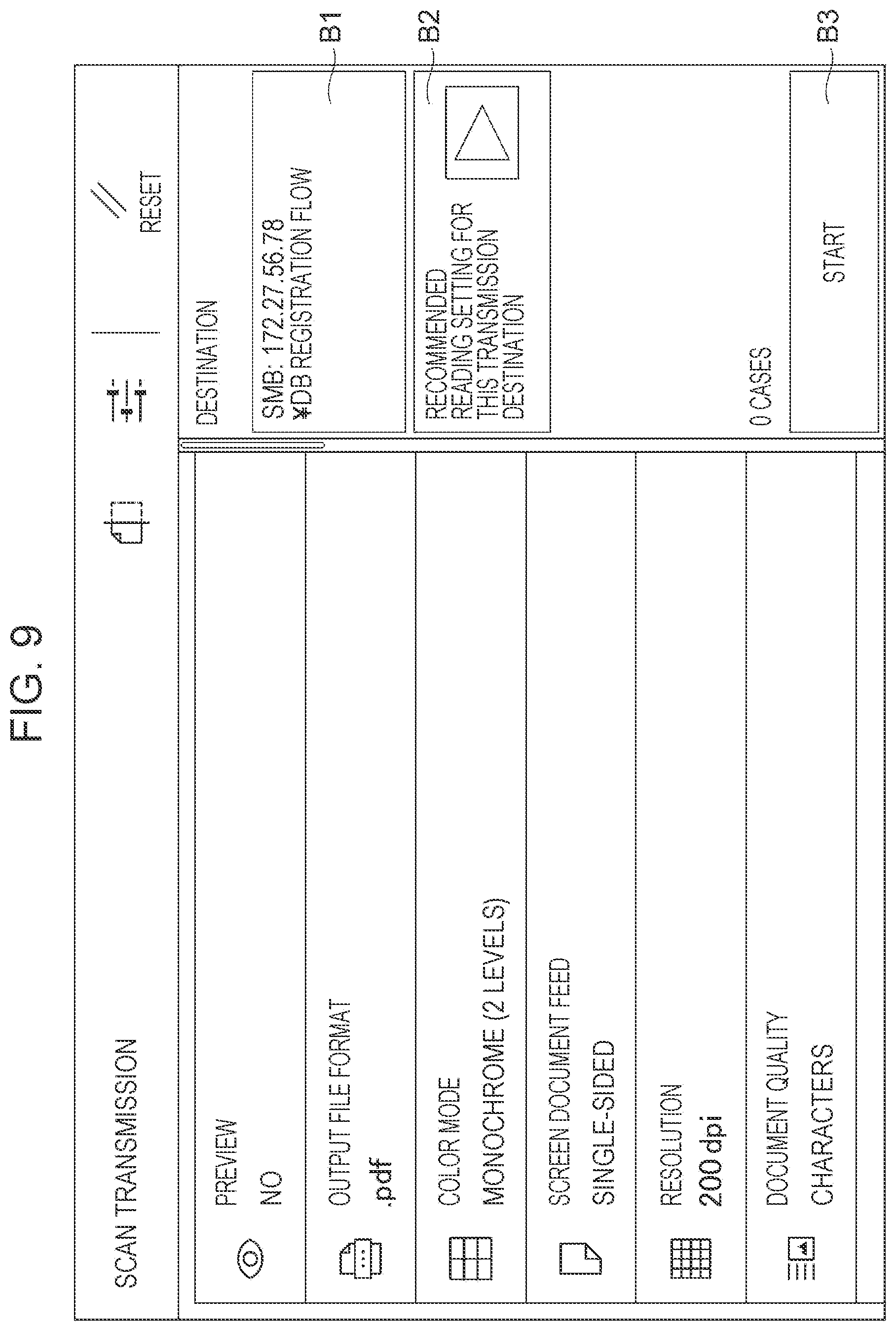 FIG. 9

SCAN TRANSMISSION

RESET

PREVIEW
NO

OUTPUT FILE FORMAT
.pdf

COLOR MODE
MONOCHROME (2 LEVELS)

SCREEN DOCUMENT FEED
SINGLE-SIDED

RESOLUTION
200 dpi

DOCUMENT QUALITY
CHARACTERS

DESTINATION

SMB: 172.27.56.78
¥DB REGISTRATION FLOW

B1

RECOMMENDED READING SETTING FOR THIS TRANSMISSION DESTINATION

B2

0 CASES

START

B3